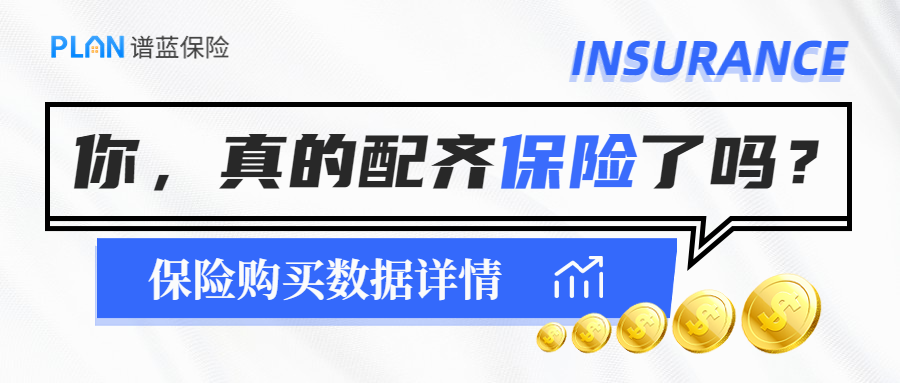 PLAN 谱蓝保险

INSURANCE

你，真的配齐保险了吗？

保险购买数据详情